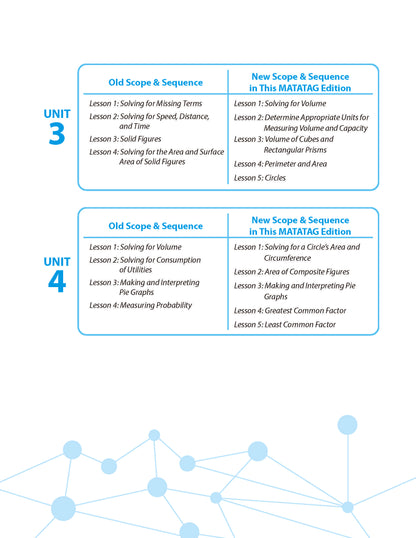 UNIT 3

| Old Scope & Sequence | New Scope & Sequence in This MATATAG Edition |
|---|---|
| Lesson 1: Solving for Missing Terms | Lesson 1: Solving for Volume |
| Lesson 2: Solving for Speed, Distance, and Time | Lesson 2: Determine Appropriate Units for Measuring Volume and Capacity |
| Lesson 3: Solid Figures | Lesson 3: Volume of Cubes and Rectangular Prisms |
| Lesson 4: Solving for the Area and Surface Area of Solid Figures | Lesson 4: Perimeter and Area |
| | Lesson 5: Circles |

UNIT 4

| Old Scope & Sequence | New Scope & Sequence in This MATATAG Edition |
|---|---|
| Lesson 1: Solving for Volume | Lesson 1: Solving for a Circle's Area and Circumference |
| Lesson 2: Solving for Consumption of Utilities | Lesson 2: Area of Composite Figures |
| Lesson 3: Making and Interpreting Pie Graphs | Lesson 3: Making and Interpreting Pie Graphs |
| Lesson 4: Measuring Probability | Lesson 4: Greatest Common Factor |
| | Lesson 5: Least Common Factor |